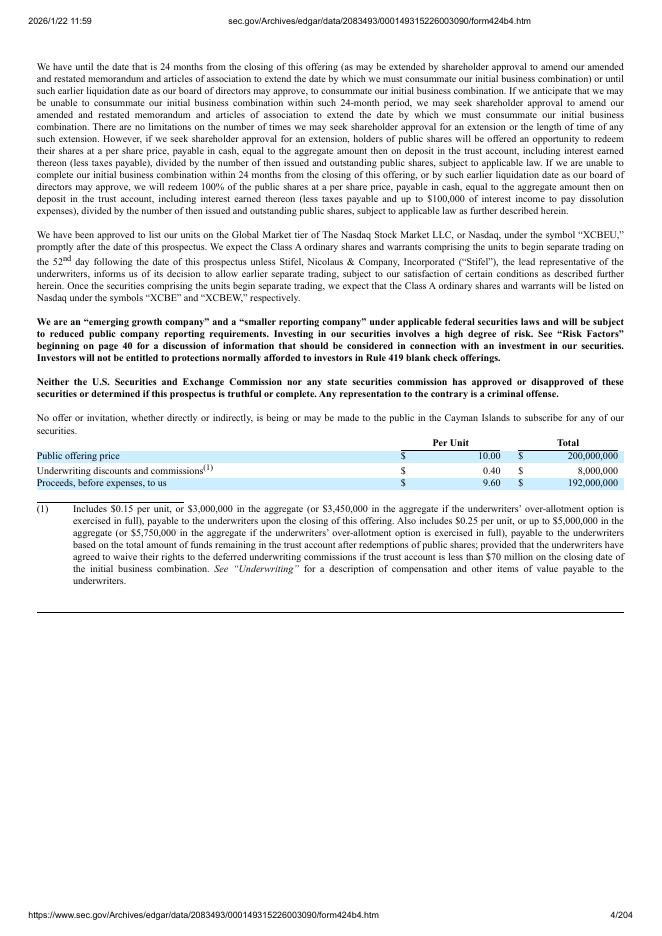 2026/1/22 11:59 sec.gov/Archives/edgar/data/2083493/000149315226003090/form424b4.htm

We have until the date that is 24 months from the closing of this offering (as may be extended by shareholder approval to amend our amended and restated memorandum and articles of association to extend the date by which we must consummate our initial business combination) or until such earlier liquidation date as our board of directors may approve, to consummate our initial business combination. If we anticipate that we may be unable to consummate our initial business combination within such 24-month period, we may seek shareholder approval to amend our amended and restated memorandum and articles of association to extend the date by which we must consummate our initial business combination. There are no limitations on the number of times we may seek shareholder approval for an extension or the length of time of any such extension. However, if we seek shareholder approval for an extension, holders of public shares will be offered an opportunity to redeem their shares at a per share price, payable in cash, equal to the aggregate amount then on deposit in the trust account, including interest earned thereon (less taxes payable), divided by the number of then issued and outstanding public shares, subject to applicable law. If we are unable to complete our initial business combination within 24 months from the closing of this offering, or by such earlier liquidation date as our board of directors may approve, we will redeem 100% of the public shares at a per share price, payable in cash, equal to the aggregate amount then on deposit in the trust account, including interest earned thereon (less taxes payable and up to $100,000 of interest income to pay dissolution expenses), divided by the number of then issued and outstanding public shares, subject to applicable law as further described herein.

We have been approved to list our units on the Global Market tier of The Nasdaq Stock Market LLC, or Nasdaq, under the symbol "XCBEU," promptly after the date of this prospectus. We expect the Class A ordinary shares and warrants comprising the units to begin separate trading on the 52$^{nd}$ day following the date of this prospectus unless Stifel, Nicolaus & Company, Incorporated ("Stifel"), the lead representative of the underwriters, informs us of its decision to allow earlier separate trading, subject to our satisfaction of certain conditions as described further herein. Once the securities comprising the units begin separate trading, we expect that the Class A ordinary shares and warrants will be listed on Nasdaq under the symbols "XCBE" and "XCBEW," respectively.

We are an "emerging growth company" and a "smaller reporting company" under applicable federal securities laws and will be subject to reduced public company reporting requirements. Investing in our securities involves a high degree of risk. See "Risk Factors" beginning on page 40 for a discussion of information that should be considered in connection with an investment in our securities. Investors will not be entitled to protections normally afforded to investors in Rule 419 blank check offerings.

Neither the U.S. Securities and Exchange Commission nor any state securities commission has approved or disapproved of these securities or determined if this prospectus is truthful or complete. Any representation to the contrary is a criminal offense.

No offer or invitation, whether directly or indirectly, is being or may be made to the public in the Cayman Islands to subscribe for any of our securities.

| | Per Unit | Total |
|---|---|---|
| Public offering price | $ 10.00 | $ 200,000,000 |
| Underwriting discounts and commissions$^{(1)}$ | $ 0.40 | $ 8,000,000 |
| Proceeds, before expenses, to us | $ 9.60 | $ 192,000,000 |

(1) Includes $0.15 per unit, or $3,000,000 in the aggregate (or $3,450,000 in the aggregate if the underwriters' over-allotment option is exercised in full), payable to the underwriters upon the closing of this offering. Also includes $0.25 per unit, or up to $5,000,000 in the aggregate (or $5,750,000 in the aggregate if the underwriters' over-allotment option is exercised in full), payable to the underwriters based on the total amount of funds remaining in the trust account after redemptions of public shares; provided that the underwriters have agreed to waive their rights to the deferred underwriting commissions if the trust account is less than $70 million on the closing date of the initial business combination. See "Underwriting" for a description of compensation and other items of value payable to the underwriters.

https://www.sec.gov/Archives/edgar/data/2083493/000149315226003090/form424b4.htm 4/204